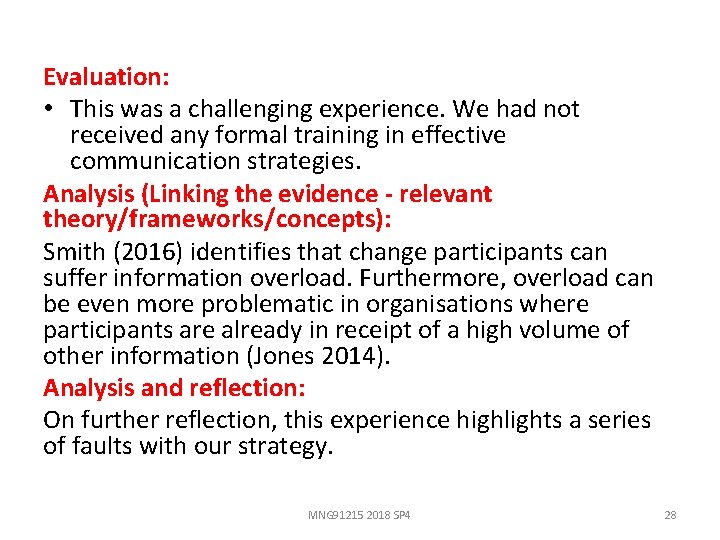 Evaluation:

• This was a challenging experience. We had not received any formal training in effective communication strategies.

Analysis (Linking the evidence - relevant theory/frameworks/concepts):

Smith (2016) identifies that change participants can suffer information overload. Furthermore, overload can be even more problematic in organisations where participants are already in receipt of a high volume of other information (Jones 2014).

Analysis and reflection:

On further reflection, this experience highlights a series of faults with our strategy.

MNG91215 2018 SP4

28